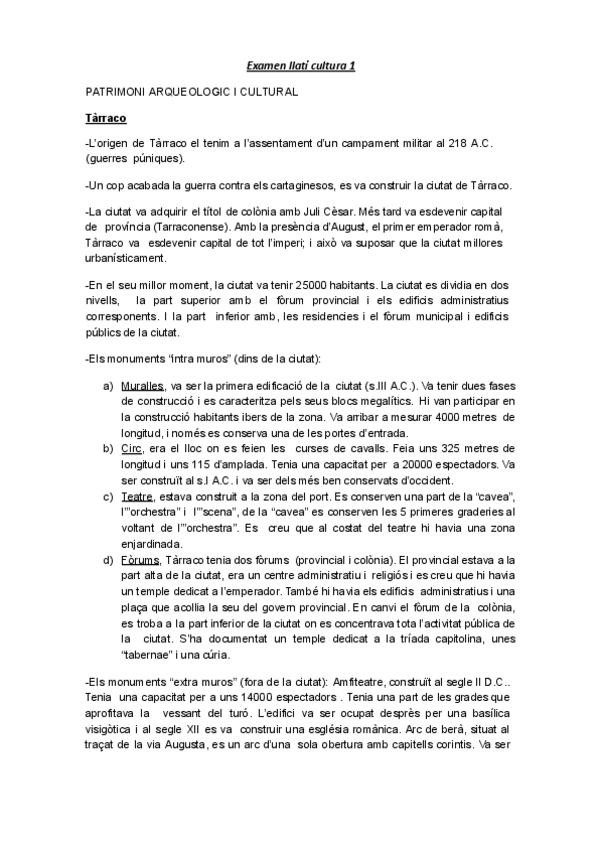 Examen llatí cultura 1

PATRIMONI ARQUEOLOGIC I CULTURAL

Tàrraco

-L'origen de Tàrraco el tenim a l'assentament d'un campament militar al 218 A.C. (guerres púniques).

-Un cop acabada la guerra contra els cartaginesos, es va construir la ciutat de Tàrraco.

-La ciutat va adquirir el títol de colònia amb Juli Cèsar. Més tard va esdevenir capital de província (Tarraconense). Amb la presència d'August, el primer emperador romà, Tàrraco va esdevenir capital de tot l'imperi; i això va suposar que la ciutat millores urbanísticament.

-En el seu millor moment, la ciutat va tenir 25000 habitants. La ciutat es dividia en dos nivells, la part superior amb el fòrum provincial i els edificis administratius corresponents. I la part inferior amb, les residencies i el fòrum municipal i edificis públics de la ciutat.

-Els monuments "intra muros" (dins de la ciutat):

a) Muralles, va ser la primera edificació de la ciutat (s.III A.C.). Va tenir dues fases de construcció i es caracteritza pels seus blocs megalítics. Hi van participar en la construcció habitants ibers de la zona. Va arribar a mesurar 4000 metres de longitud, i només es conserva una de les portes d'entrada.
b) Circ, era el lloc on es feien les curses de cavalls. Feia uns 325 metres de longitud i uns 115 d'amplada. Tenia una capacitat per a 20000 espectadors. Va ser construït al s.I A.C. i va ser dels més ben conservats d'occident.
c) Teatre, estava construït a la zona del port. Es conserven una part de la "cavea", l'"orchestra" i l'"scena", de la "cavea" es conserven les 5 primeres graderies al voltant de l'"orchestra". Es creu que al costat del teatre hi havia una zona enjardinada.
d) Fòrums, Tàrraco tenia dos fòrums (provincial i colònia). El provincial estava a la part alta de la ciutat, era un centre administratiu i religiós i es creu que hi havia un temple dedicat a l'emperador. També hi havia els edificis administratius i una plaça que acollia la seu del govern provincial. En canvi el fòrum de la colònia, es troba a la part inferior de la ciutat on es concentrava tota l'activitat pública de la ciutat. S'ha documentat un temple dedicat a la tríada capitolina, unes "tabernae" i una cúria.

-Els monuments "extra muros" (fora de la ciutat): Amfiteatre, construït al segle II D.C.. Tenia una capacitat per a uns 14000 espectadors . Tenia una part de les grades que aprofitava la vessant del turó. L'edifici va ser ocupat desprès per una basílica visigòtica i al segle XII es va construir una església romànica. Arc de berà, situat al traçat de la via Augusta, es un arc d'una sola obertura amb capitells corintis. Va ser